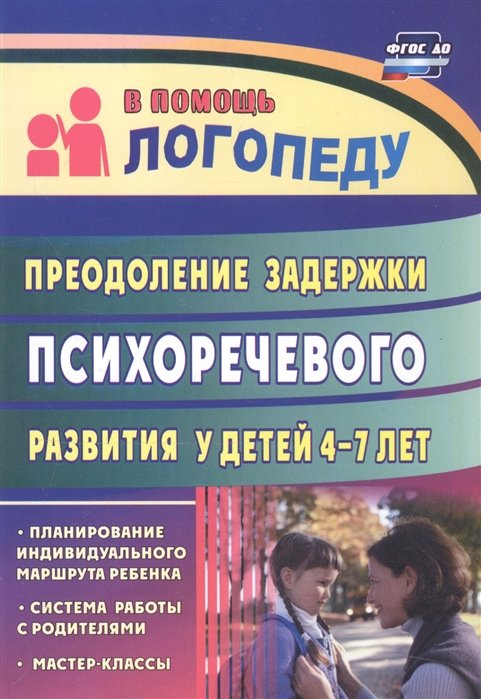 ФГОС ДО

В ПОМОЩЬ
ЛОГОПЕДУ

ПРЕОДОЛЕНИЕ ЗАДЕРЖКИ
ПСИХОРЕЧЕВОГО
РАЗВИТИЯ У ДЕТЕЙ 4–7 ЛЕТ

• ПЛАНИРОВАНИЕ ИНДИВИДУАЛЬНОГО МАРШРУТА РЕБЕНКА

• СИСТЕМА РАБОТЫ С РОДИТЕЛЯМИ

• МАСТЕР-КЛАССЫ